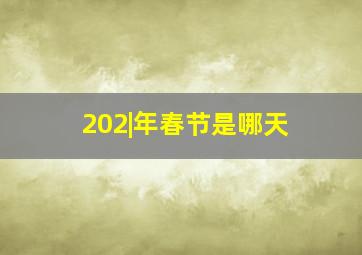 202|年春节是哪天